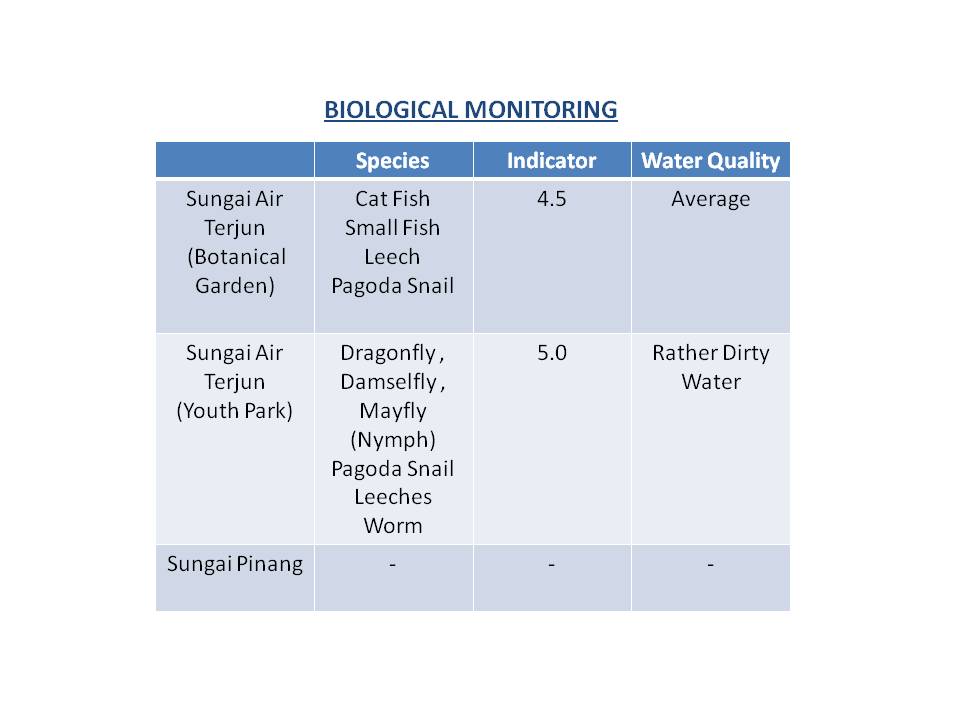 BIOLOGICAL MONITORING

| | Species | Indicator | Water Quality |
|---|---|---|---|
| Sungai Air Terjun (Botanical Garden) | Cat Fish Small Fish Leech Pagoda Snail | 4.5 | Average |
| Sungai Air Terjun (Youth Park) | Dragonfly , Damselfly , Mayfly (Nymph) Pagoda Snail Leeches Worm | 5.0 | Rather Dirty Water |
| Sungai Pinang | - | - | - |